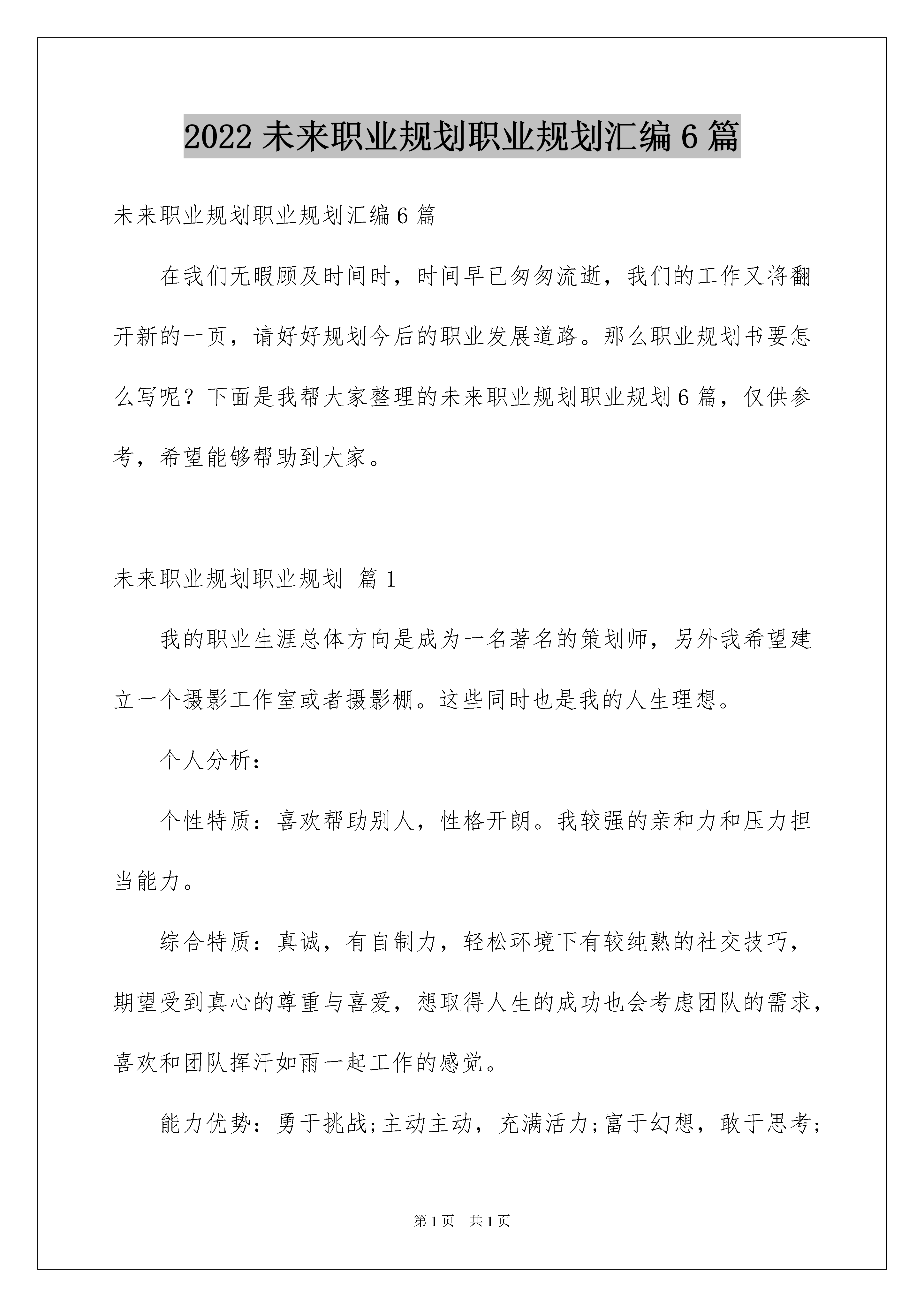 2022 未来职业规划职业规划汇编 6 篇

未来职业规划职业规划汇编 6 篇

在我们无暇顾及时间时，时间早已匆匆流逝，我们的工作又将翻开新的一页，请好好规划今后的职业发展道路。那么职业规划书要怎么写呢？下面是我帮大家整理的未来职业规划职业规划 6 篇，仅供参考，希望能够帮助到大家。

未来职业规划职业规划 篇 1

我的职业生涯总体方向是成为一名著名的策划师，另外我希望建立一个摄影工作室或者摄影棚。这些同时也是我的人生理想。

个人分析：

个性特质：喜欢帮助别人，性格开朗。我较强的亲和力和压力担当能力。

综合特质：真诚，有自制力，轻松环境下有较纯熟的社交技巧，期望受到真心的尊重与喜爱，想取得人生的成功也会考虑团队的需求，喜欢和团队挥汗如雨一起工作的感觉。

能力优势：勇于挑战;主动主动，充满活力;富于幻想，敢于思考;

第 1 页　共 1 页